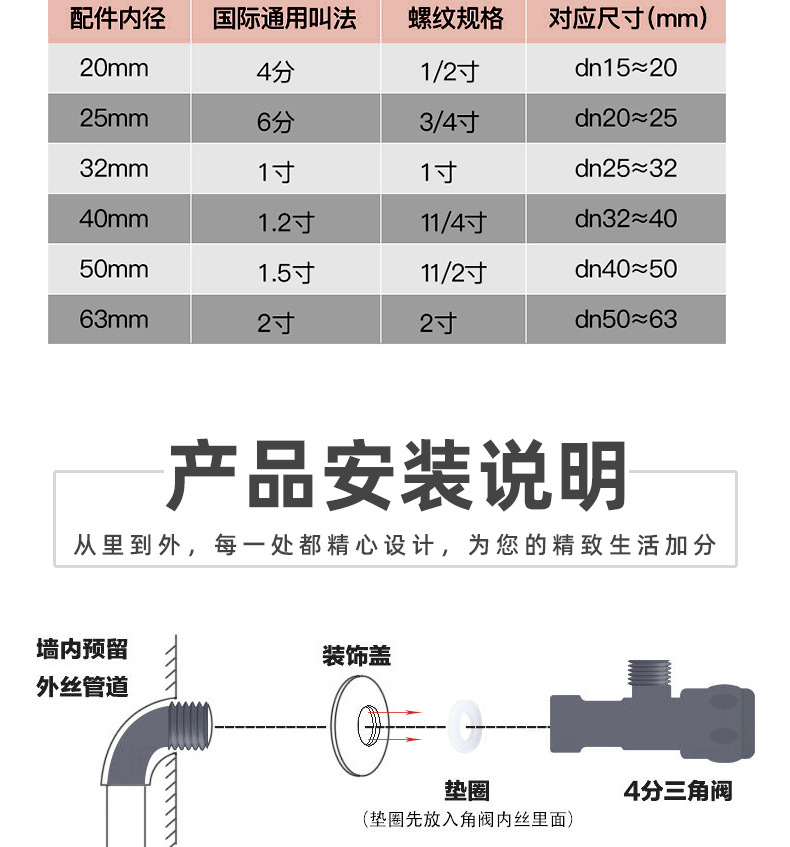 | 配件内径 | 国际通用叫法 | 螺纹规格 | 对应尺寸(mm) |
|---|---|---|---|
| 20mm | 4分 | 1/2寸 | dn15≈20 |
| 25mm | 6分 | 3/4寸 | dn20≈25 |
| 32mm | 1寸 | 1寸 | dn25≈32 |
| 40mm | 1.2寸 | 11/4寸 | dn32≈40 |
| 50mm | 1.5寸 | 11/2寸 | dn40≈50 |
| 63mm | 2寸 | 2寸 | dn50≈63 |

产品安装说明

从里到外，每一处都精心设计，为您的精致生活加分

墙内预留
外丝管道

装饰盖

垫圈
(垫圈先放入角阀内丝里面)

4分三角阀